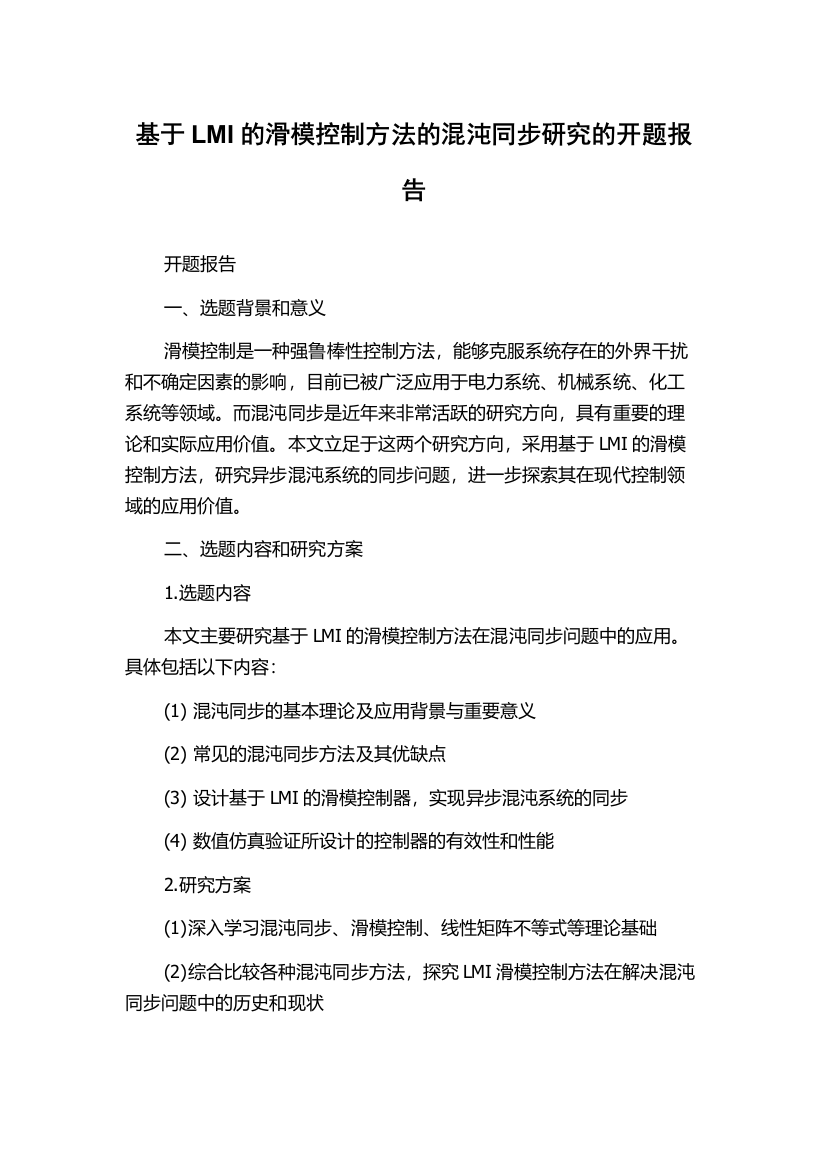 基于 LMI 的滑模控制方法的混沌同步研究的开题报告

开题报告

一、选题背景和意义

滑模控制是一种强鲁棒性控制方法，能够克服系统存在的外界干扰和不确定因素的影响，目前已被广泛应用于电力系统、机械系统、化工系统等领域。而混沌同步是近年来非常活跃的研究方向，具有重要的理论和实际应用价值。本文立足于这两个研究方向，采用基于 LMI 的滑模控制方法，研究异步混沌系统的同步问题，进一步探索其在现代控制领域的应用价值。

二、选题内容和研究方案

1.选题内容

本文主要研究基于 LMI 的滑模控制方法在混沌同步问题中的应用。具体包括以下内容：

(1) 混沌同步的基本理论及应用背景与重要意义

(2) 常见的混沌同步方法及其优缺点

(3) 设计基于 LMI 的滑模控制器，实现异步混沌系统的同步

(4) 数值仿真验证所设计的控制器的有效性和性能

2.研究方案

(1)深入学习混沌同步、滑模控制、线性矩阵不等式等理论基础

(2)综合比较各种混沌同步方法，探究 LMI 滑模控制方法在解决混沌同步问题中的历史和现状